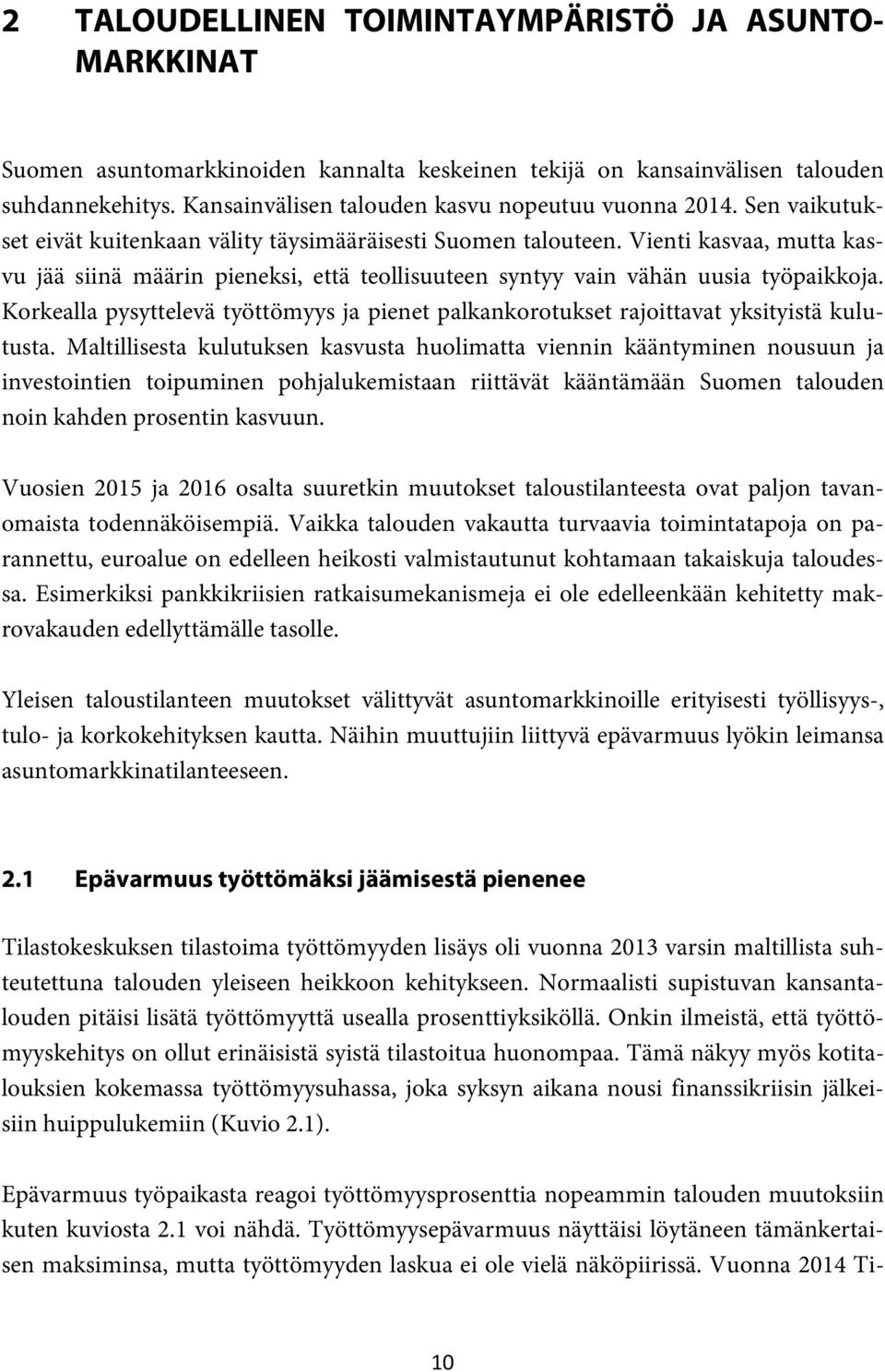 2 TALOUDELLINEN TOIMINTAYMPÄRISTÖ JA ASUNTOMARKKINAT

Suomen asuntomarkkinoiden kannalta keskeinen tekijä on kansainvälisen talouden suhdannekehitys. Kansainvälisen talouden kasvu nopeutuu vuonna 2014. Sen vaikutukset eivät kuitenkaan välity täysimääräisesti Suomen talouteen. Vienti kasvaa, mutta kasvu jää siinä määrin pieneksi, että teollisuuteen syntyy vain vähän uusia työpaikkoja. Korkealla pysyttelevä työttömyys ja pienet palkankorotukset rajoittavat yksityistä kulutusta. Maltillisesta kulutuksen kasvusta huolimatta viennin kääntyminen nousuun ja investointien toipuminen pohjalukemistaan riittävät kääntämään Suomen talouden noin kahden prosentin kasvuun.

Vuosien 2015 ja 2016 osalta suuretkin muutokset taloustilanteesta ovat paljon tavanomaista todennäköisempiä. Vaikka talouden vakautta turvaavia toimintatapoja on parannettu, euroalue on edelleen heikosti valmistautunut kohtamaan takaiskuja taloudessa. Esimerkiksi pankkikriisien ratkaisumekanismeja ei ole edelleenkään kehitetty makrovakauden edellyttämälle tasolle.

Yleisen taloustilanteen muutokset välittyvät asuntomarkkinoille erityisesti työllisyys-, tulo- ja korkokehityksen kautta. Näihin muuttujiin liittyvä epävarmuus lyökin leimansa asuntomarkkinatilanteeseen.

2.1 Epävarmuus työttömäksi jäämisestä pienenee

Tilastokeskuksen tilastoima työttömyyden lisäys oli vuonna 2013 varsin maltillista suhteutettuna talouden yleiseen heikkoon kehitykseen. Normaalisti supistuvan kansantalouden pitäisi lisätä työttömyyttä usealla prosenttiyksiköllä. Onkin ilmeistä, että työttömyyskehitys on ollut erinäisistä syistä tilastoitua huonompaa. Tämä näkyy myös kotitalouksien kokemassa työttömyysuhassa, joka syksyn aikana nousi finanssikriisin jälkeisiin huippulukemiin (Kuvio 2.1).

Epävarmuus työpaikasta reagoi työttömyysprosenttia nopeammin talouden muutoksiin kuten kuviosta 2.1 voi nähdä. Työttömyysepävarmuus näyttäisi löytäneen tämänkertaisen maksiminsa, mutta työttömyyden laskua ei ole vielä näköpiirissä. Vuonna 2014 Ti-

10